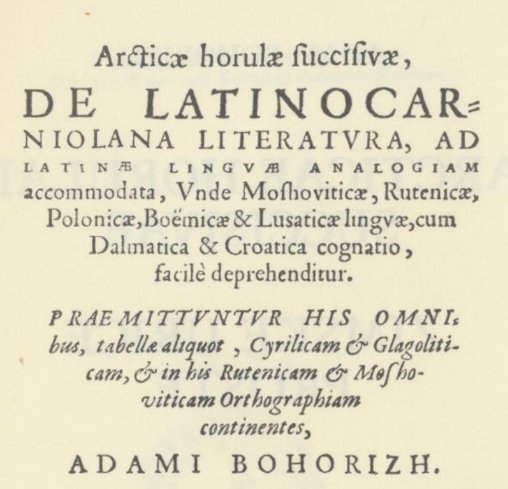 Arcticæ horulæ ſuccisivæ,

DE LATINOCARNIOLANA LITERATVRA, AD LATINÆ LINGVÆ ANALOGIAM accommodata, Vnde Moſhoviticæ, Rutenicæ, Polonicæ, Boëmicæ & Lusaticæ lingvæ, cum Dalmatica & Croatica cognatio, facilè deprehenditur.

PRAEMITTVNTVR HIS OMNIbus, tabellæ aliquot, Cyrilicam & Glagoliticam, & in his Rutenicam & Moſhoviticam Orthographiam continentes,

ADAMI BOHORIZH.